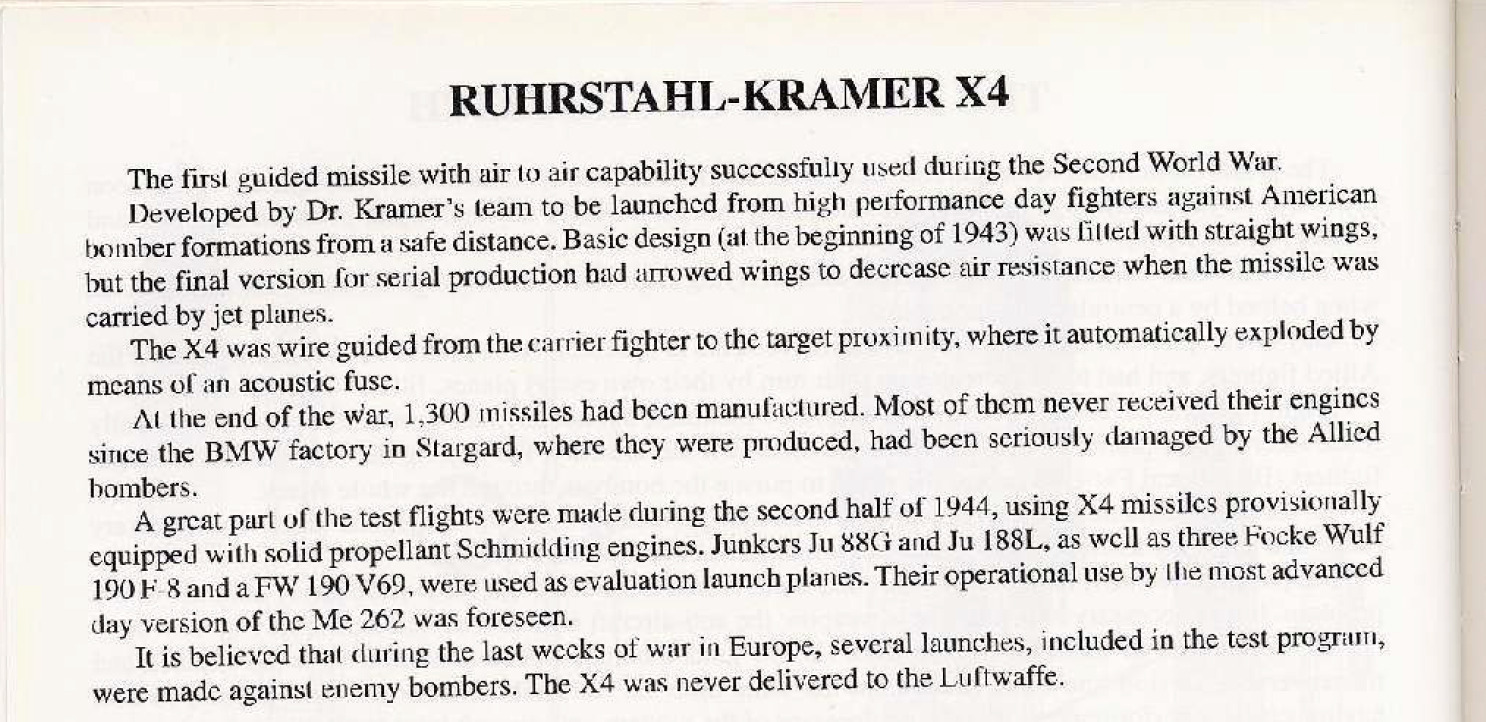 RUHRSTAHL-KRAMER X4

The first guided missile with air to air capability successfully used during the Second World War.

Developed by Dr. Kramer's team to be launched from high performance day fighters against American bomber formations from a safe distance. Basic design (at the beginning of 1943) was fitted with straight wings, but the final version for serial production had arrowed wings to decrease air resistance when the missile was carried by jet planes.

The X4 was wire guided from the carrier fighter to the target proximity, where it automatically exploded by means of an acoustic fuse.

At the end of the war, 1,300 missiles had been manufactured. Most of them never received their engines since the BMW factory in Stargard, where they were produced, had been seriously damaged by the Allied bombers.

A great part of the test flights were made during the second half of 1944, using X4 missiles provisionally equipped with solid propellant Schmidding engines. Junkers Ju 88G and Ju 188L, as well as three Focke Wulf 190 F-8 and a FW 190 V69, were used as evaluation launch planes. Their operational use by the most advanced day version of the Me 262 was foreseen.

It is believed that during the last weeks of war in Europe, several launches, included in the test program, were made against enemy bombers. The X4 was never delivered to the Luftwaffe.